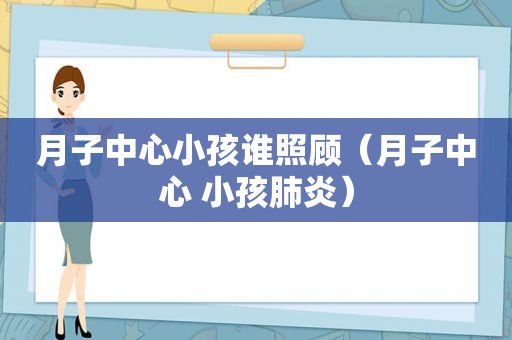 月子中心小孩谁照顾（月子中心 小孩肺炎）